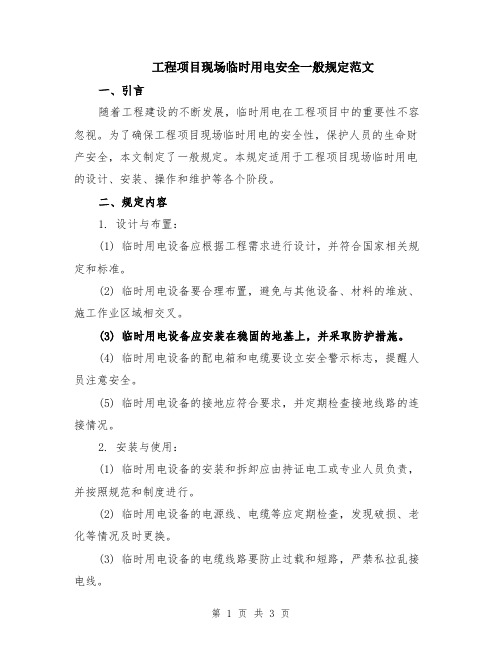 工程项目现场临时用电安全一般规定范文

一、引言

随着工程建设的不断发展，临时用电在工程项目中的重要性不容忽视。为了确保工程项目现场临时用电的安全性，保护人员的生命财产安全，本文制定了一般规定。本规定适用于工程项目现场临时用电的设计、安装、操作和维护等各个阶段。

二、规定内容

1. 设计与布置：

(1) 临时用电设备应根据工程需求进行设计，并符合国家相关规定和标准。

(2) 临时用电设备要合理布置，避免与其他设备、材料的堆放、施工作业区域相交叉。

(3) 临时用电设备应安装在稳固的地基上，并采取防护措施。

(4) 临时用电设备的配电箱和电缆要设立安全警示标志，提醒人员注意安全。

(5) 临时用电设备的接地应符合要求，并定期检查接地线路的连接情况。

2. 安装与使用：

(1) 临时用电设备的安装和拆卸应由持证电工或专业人员负责，并按照规范和制度进行。

(2) 临时用电设备的电源线、电缆等应定期检查，发现破损、老化等情况及时更换。

(3) 临时用电设备的电缆线路要防止过载和短路，严禁私拉乱接电线。

第 1 页 共 3 页